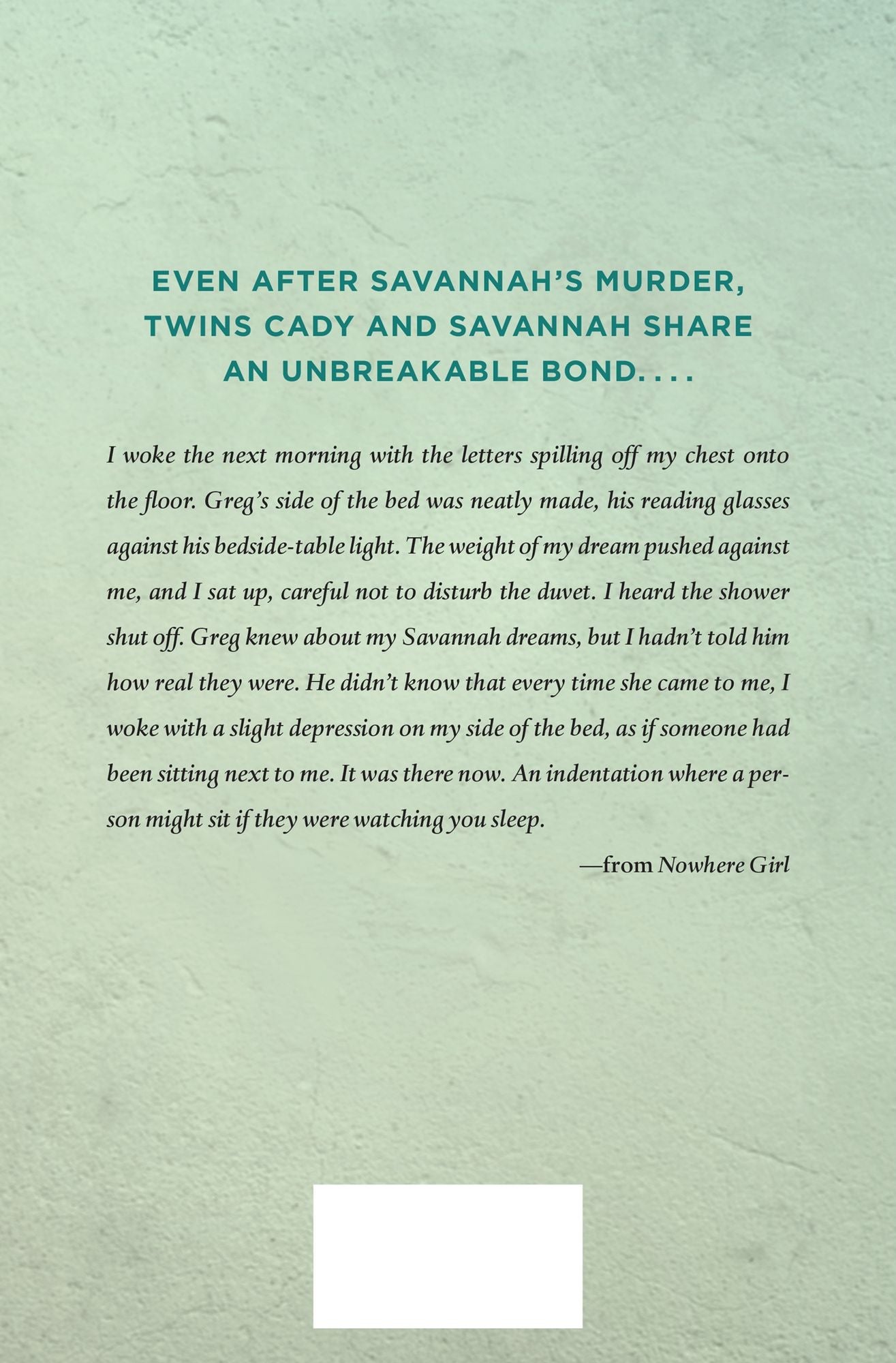 EVEN AFTER SAVANNAH'S MURDER, TWINS CADY AND SAVANNAH SHARE AN UNBREAKABLE BOND. . . .

I woke the next morning with the letters spilling off my chest onto the floor. Greg's side of the bed was neatly made, his reading glasses against his bedside-table light. The weight of my dream pushed against me, and I sat up, careful not to disturb the duvet. I heard the shower shut off. Greg knew about my Savannah dreams, but I hadn't told him how real they were. He didn't know that every time she came to me, I woke with a slight depression on my side of the bed, as if someone had been sitting next to me. It was there now. An indentation where a person might sit if they were watching you sleep.

—from Nowhere Girl